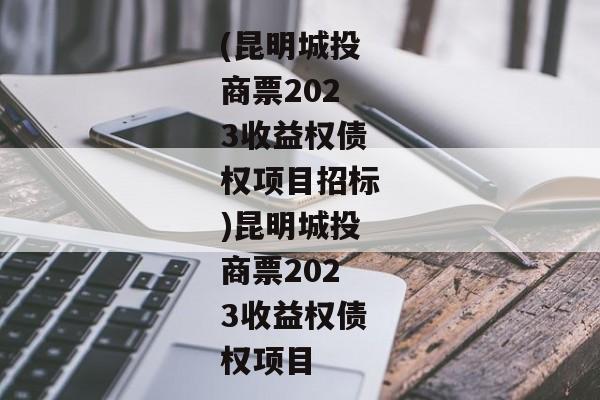 (昆明城投商票2023收益权债权项目招标)昆明城投商票2023收益权债权项目